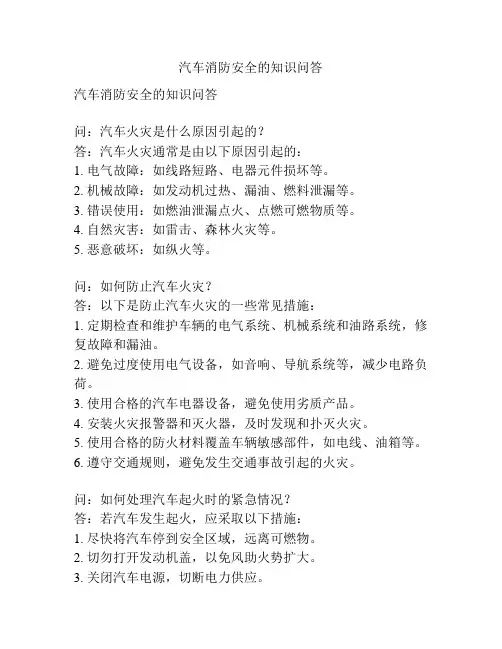 汽车消防安全的知识问答

汽车消防安全的知识问答

问：汽车火灾是什么原因引起的？
答：汽车火灾通常是由以下原因引起的：
1. 电气故障：如线路短路、电器元件损坏等。
2. 机械故障：如发动机过热、漏油、燃料泄漏等。
3. 错误使用：如燃油泄漏点火、点燃可燃物质等。
4. 自然灾害：如雷击、森林火灾等。
5. 恶意破坏：如纵火等。

问：如何防止汽车火灾？
答：以下是防止汽车火灾的一些常见措施：
1. 定期检查和维护车辆的电气系统、机械系统和油路系统，修复故障和漏油。
2. 避免过度使用电气设备，如音响、导航系统等，减少电路负荷。
3. 使用合格的汽车电器设备，避免使用劣质产品。
4. 安装火灾报警器和灭火器，及时发现和扑灭火灾。
5. 使用合格的防火材料覆盖车辆敏感部件，如电线、油箱等。
6. 遵守交通规则，避免发生交通事故引起的火灾。

问：如何处理汽车起火时的紧急情况？
答：若汽车发生起火，应采取以下措施：
1. 尽快将汽车停到安全区域，远离可燃物。
2. 切勿打开发动机盖，以免风助火势扩大。
3. 关闭汽车电源，切断电力供应。